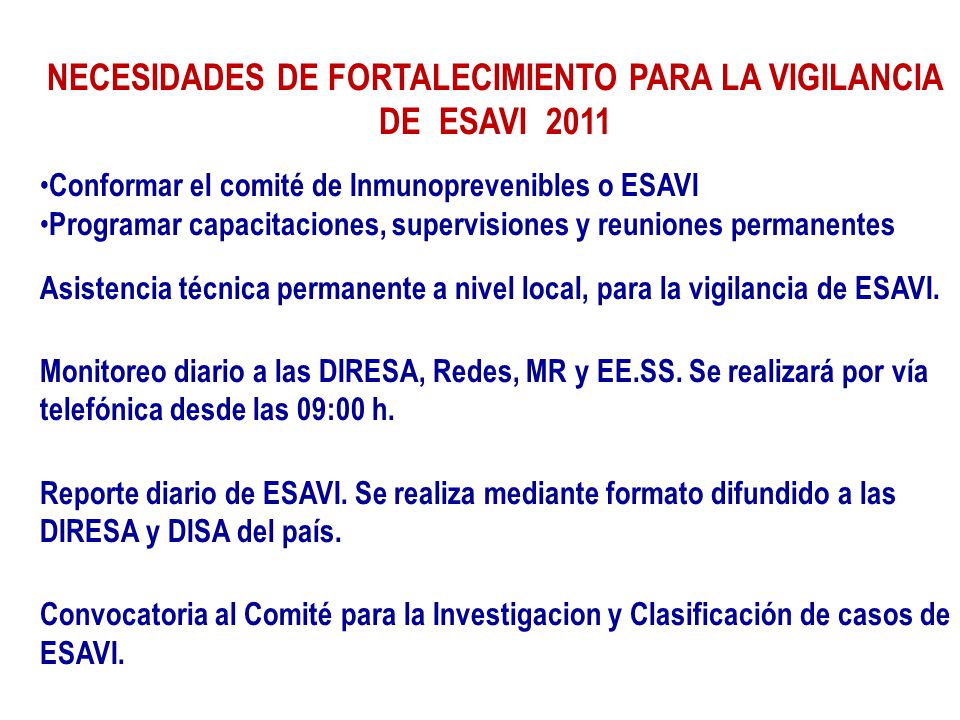 NECESIDADES DE FORTALECIMIENTO PARA LA VIGILANCIA DE ESAVI 2011

•Conformar el comité de Inmunoprevenibles o ESAVI
•Programar capacitaciones, supervisiones y reuniones permanentes

Asistencia técnica permanente a nivel local, para la vigilancia de ESAVI.

Monitoreo diario a las DIRESA, Redes, MR y EE.SS. Se realizará por vía telefónica desde las 09:00 h.

Reporte diario de ESAVI. Se realiza mediante formato difundido a las DIRESA y DISA del país.

Convocatoria al Comité para la Investigacion y Clasificación de casos de ESAVI.